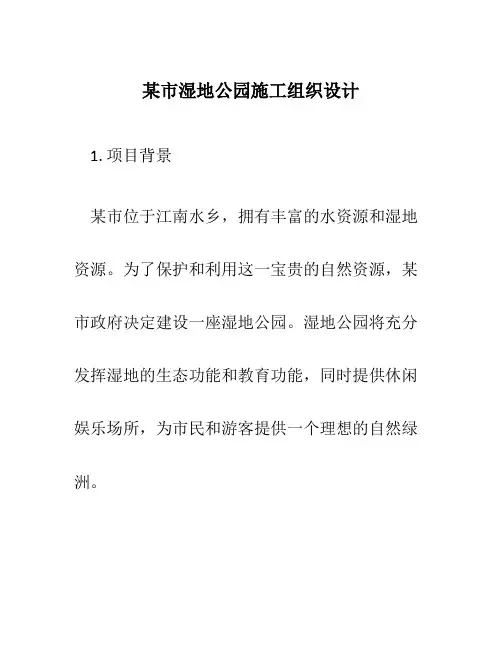 某市湿地公园施工组织设计

1. 项目背景

某市位于江南水乡，拥有丰富的水资源和湿地资源。为了保护和利用这一宝贵的自然资源，某市政府决定建设一座湿地公园。湿地公园将充分发挥湿地的生态功能和教育功能，同时提供休闲娱乐场所，为市民和游客提供一个理想的自然绿洲。